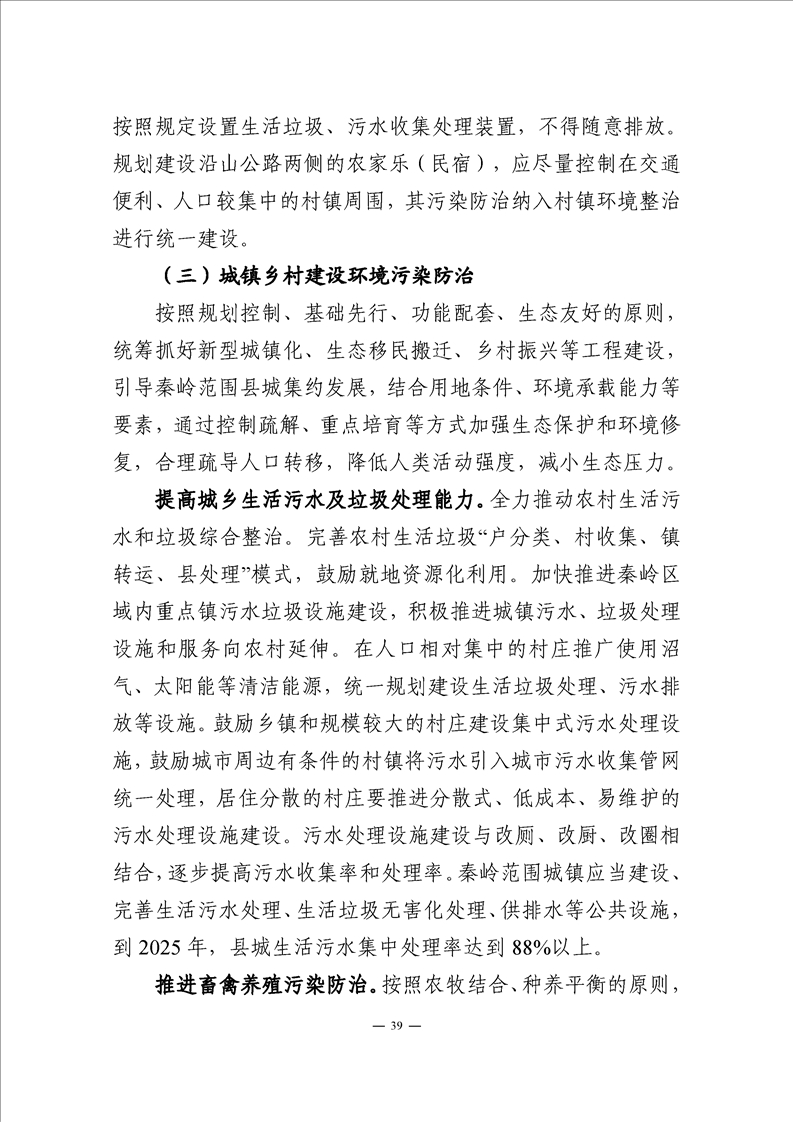 按照规定设置生活垃圾、污水收集处理装置，不得随意排放。规划建设沿山公路两侧的农家乐（民宿），应尽量控制在交通便利、人口较集中的村镇周围，其污染防治纳入村镇环境整治进行统一建设。

（三）城镇乡村建设环境污染防治

按照规划控制、基础先行、功能配套、生态友好的原则，统筹抓好新型城镇化、生态移民搬迁、乡村振兴等工程建设，引导秦岭范围县城集约发展，结合用地条件、环境承载能力等要素，通过控制疏解、重点培育等方式加强生态保护和环境修复，合理疏导人口转移，降低人类活动强度，减小生态压力。

提高城乡生活污水及垃圾处理能力。全力推动农村生活污水和垃圾综合整治。完善农村生活垃圾“户分类、村收集、镇转运、县处理”模式，鼓励就地资源化利用。加快推进秦岭区域内重点镇污水垃圾设施建设，积极推进城镇污水、垃圾处理设施和服务向农村延伸。在人口相对集中的村庄推广使用沼气、太阳能等清洁能源，统一规划建设生活垃圾处理、污水排放等设施。鼓励乡镇和规模较大的村庄建设集中式污水处理设施，鼓励城市周边有条件的村镇将污水引入城市污水收集管网统一处理，居住分散的村庄要推进分散式、低成本、易维护的污水处理设施建设。污水处理设施建设与改厕、改厨、改圈相结合，逐步提高污水收集率和处理率。秦岭范围城镇应当建设、完善生活污水处理、生活垃圾无害化处理、供排水等公共设施，到 2025 年，县城生活污水集中处理率达到 88%以上。

推进畜禽养殖污染防治。按照农牧结合、种养平衡的原则，

— 39 —